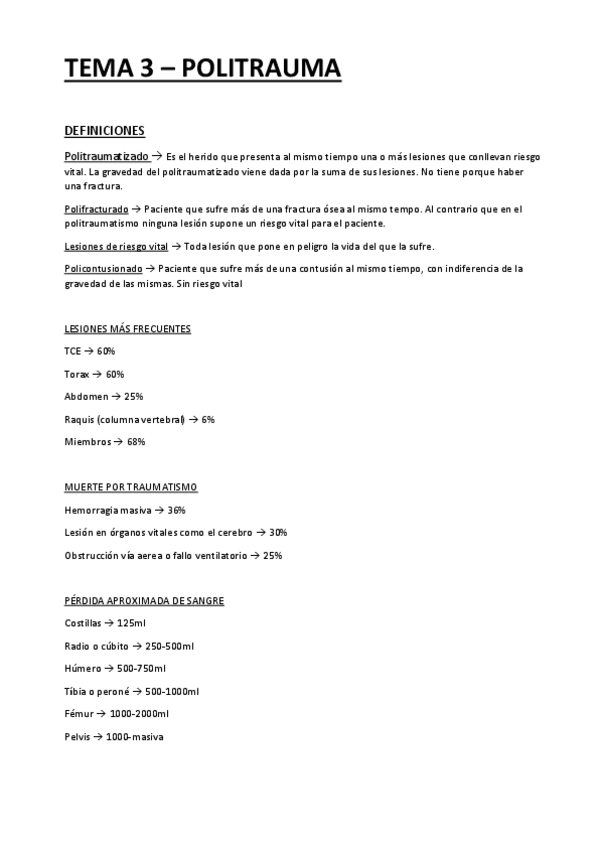 TEMA 3 – POLITRAUMA

DEFINICIONES

Politraumatizado → Es el herido que presenta al mismo tiempo una o más lesiones que conllevan riesgo vital. La gravedad del politraumatizado viene dada por la suma de sus lesiones. No tiene porque haber una fractura.

Polifracturado → Paciente que sufre más de una fractura ósea al mismo tempo. Al contrario que en el politraumatismo ninguna lesión supone un riesgo vital para el paciente.

Lesiones de riesgo vital → Toda lesión que pone en peligro la vida del que la sufre.

Policontusionado → Paciente que sufre más de una contusión al mismo tiempo, con indiferencia de la gravedad de las mismas. Sin riesgo vital

LESIONES MÁS FRECUENTES

TCE → 60%

Torax → 60%

Abdomen → 25%

Raquis (columna vertebral) → 6%

Miembros → 68%

MUERTE POR TRAUMATISMO

Hemorragia masiva → 36%

Lesión en órganos vitales como el cerebro → 30%

Obstrucción vía aerea o fallo ventilatorio → 25%

PÉRDIDA APROXIMADA DE SANGRE

Costillas → 125ml

Radio o cúbito → 250-500ml

Húmero → 500-750ml

Tibia o peroné → 500-1000ml

Fémur → 1000-2000ml

Pelvis → 1000-masiva